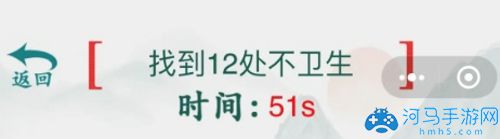 返回

[ 找到12处不卫生 ]

时间：51s

河马手游网
hmh5.com